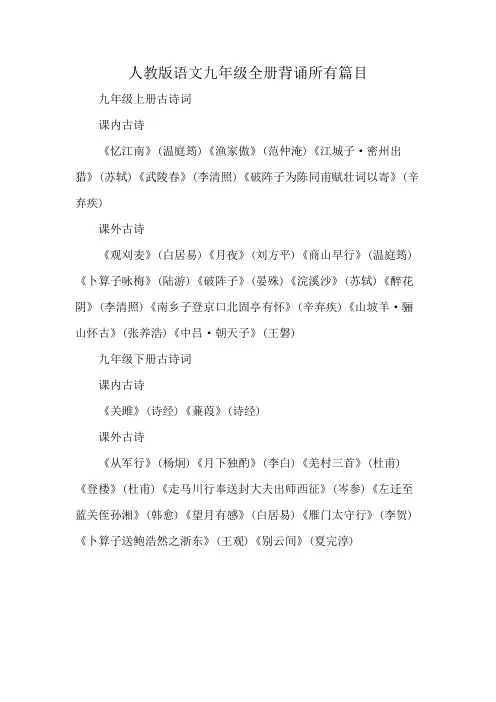 人教版语文九年级全册背诵所有篇目

九年级上册古诗词

课内古诗

《忆江南》（温庭筠）《渔家傲》（范仲淹）《江城子·密州出猎》（苏轼）《武陵春》（李清照）《破阵子为陈同甫赋壮词以寄》（辛弃疾）

课外古诗

《观刈麦》（白居易）《月夜》（刘方平）《商山早行》（温庭筠）《卜算子咏梅》（陆游）《破阵子》（晏殊）《浣溪沙》（苏轼）《醉花阴》（李清照）《南乡子登京口北固亭有怀》（辛弃疾）《山坡羊·骊山怀古》（张养浩）《中吕·朝天子》（王磐）

九年级下册古诗词

课内古诗

《关雎》（诗经）《蒹葭》（诗经）

课外古诗

《从军行》（杨炯）《月下独酌》（李白）《羌村三首》（杜甫）《登楼》（杜甫）《走马川行奉送封大夫出师西征》（岑参）《左迁至蓝关侄孙湘》（韩愈）《望月有感》（白居易）《雁门太守行》（李贺）《卜算子送鲍浩然之浙东》（王观）《别云间》（夏完淳）